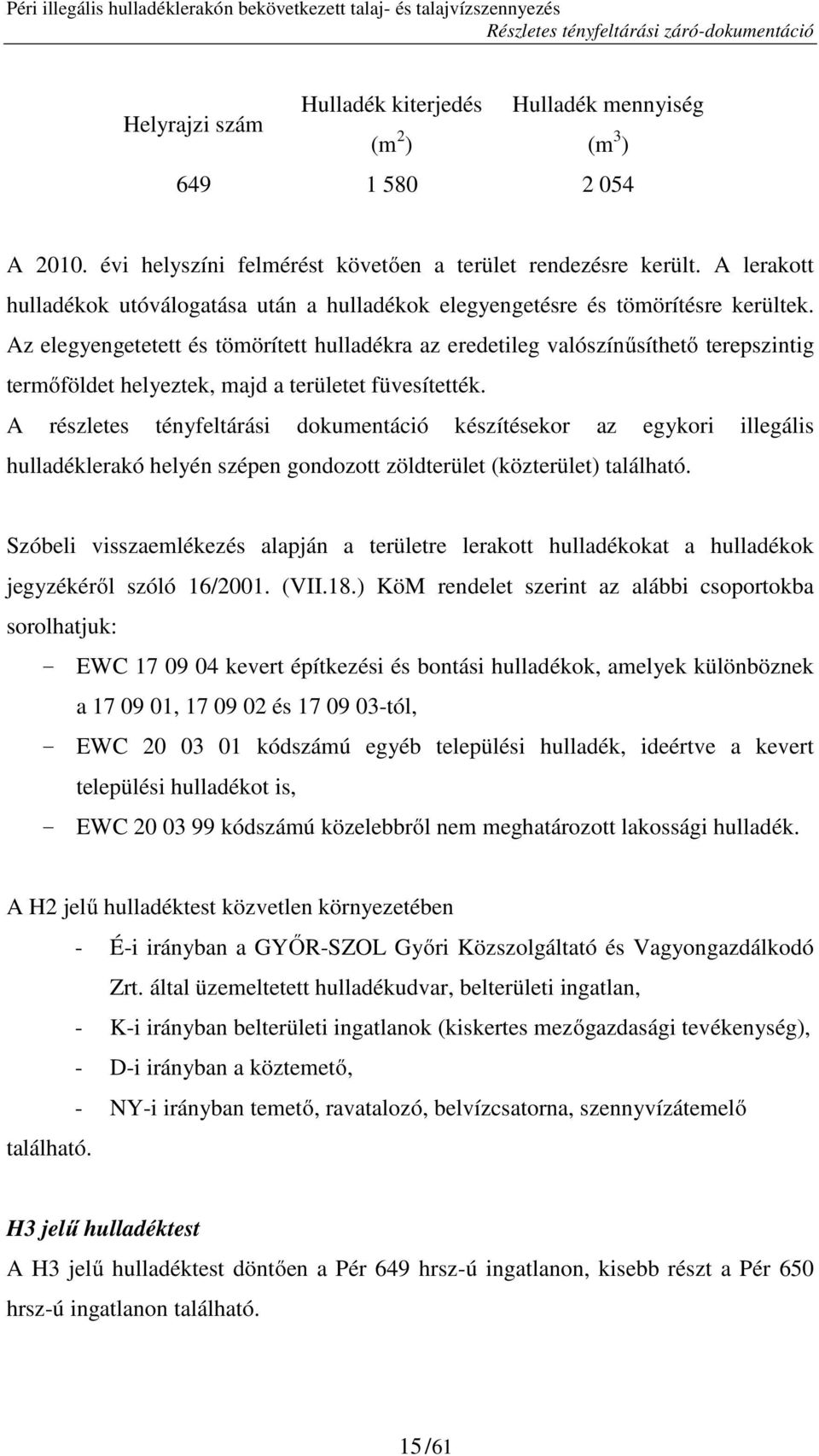 Péri illegális hulladéklerakón bekövetkezett talaj- és talajvízszennyezés
Részletes tényfeltárási záró-dokumentáció

| Helyrajzi szám | Hulladék kiterjedés ($m^2$) | Hulladék mennyiség ($m^3$) |
|---|---|---|
| 649 | 1 580 | 2 054 |

A 2010. évi helyszíni felmérést követően a terület rendezésre került. A lerakott hulladékok utóválogatása után a hulladékok elegyengetésre és tömörítésre kerültek. Az elegyengetetett és tömörített hulladékra az eredetileg valószínűsíthető terepszintig termőföldet helyeztek, majd a területet füvesítették.
A részletes tényfeltárási dokumentáció készítésekor az egykori illegális hulladéklerakó helyén szépen gondozott zöldterület (közterület) található.

Szóbeli visszaemlékezés alapján a területre lerakott hulladékokat a hulladékok jegyzékéről szóló 16/2001. (VII.18.) KöM rendelet szerint az alábbi csoportokba sorolhatjuk:
- EWC 17 09 04 kevert építkezési és bontási hulladékok, amelyek különböznek a 17 09 01, 17 09 02 és 17 09 03-tól,
- EWC 20 03 01 kódszámú egyéb települési hulladék, ideértve a kevert települési hulladékot is,
- EWC 20 03 99 kódszámú közelebbről nem meghatározott lakossági hulladék.

A H2 jelű hulladéktest közvetlen környezetében
- É-i irányban a GYŐR-SZOL Győri Közszolgáltató és Vagyongazdálkodó Zrt. által üzemeltetett hulladékudvar, belterületi ingatlan,
- K-i irányban belterületi ingatlanok (kiskertes mezőgazdasági tevékenység),
- D-i irányban a köztemető,
- NY-i irányban temető, ravatalozó, belvízcsatorna, szennyvízátemelő
található.

H3 jelű hulladéktest
A H3 jelű hulladéktest döntően a Pér 649 hrsz-ú ingatlanon, kisebb részt a Pér 650 hrsz-ú ingatlanon található.

15 / 61